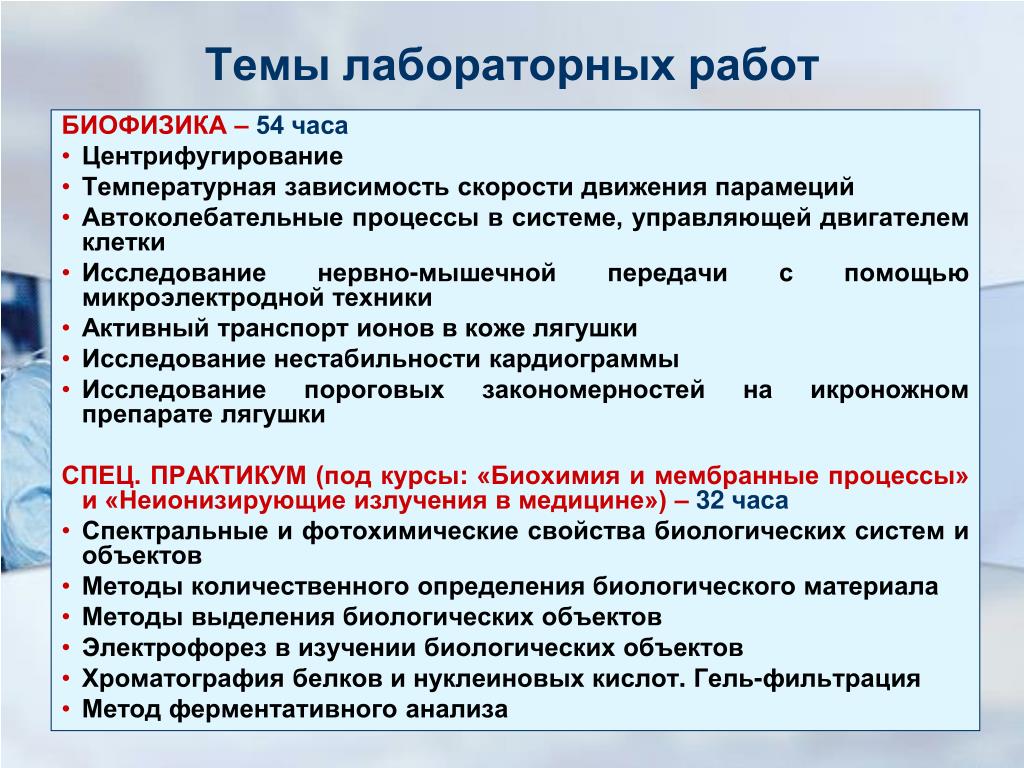 Темы лабораторных работ

БИОФИЗИКА – 54 часа
• Центрифугирование
• Температурная зависимость скорости движения парамеций
• Автоколебательные процессы в системе, управляющей двигателем клетки
• Исследование нервно-мышечной передачи с помощью микроэлектродной техники
• Активный транспорт ионов в коже лягушки
• Исследование нестабильности кардиограммы
• Исследование пороговых закономерностей на икроножном препарате лягушки

СПЕЦ. ПРАКТИКУМ (под курсы: «Биохимия и мембранные процессы» и «Неионизирующие излучения в медицине») – 32 часа
• Спектральные и фотохимические свойства биологических систем и объектов
• Методы количественного определения биологического материала
• Методы выделения биологических объектов
• Электрофорез в изучении биологических объектов
• Хроматография белков и нуклеиновых кислот. Гель-фильтрация
• Метод ферментативного анализа